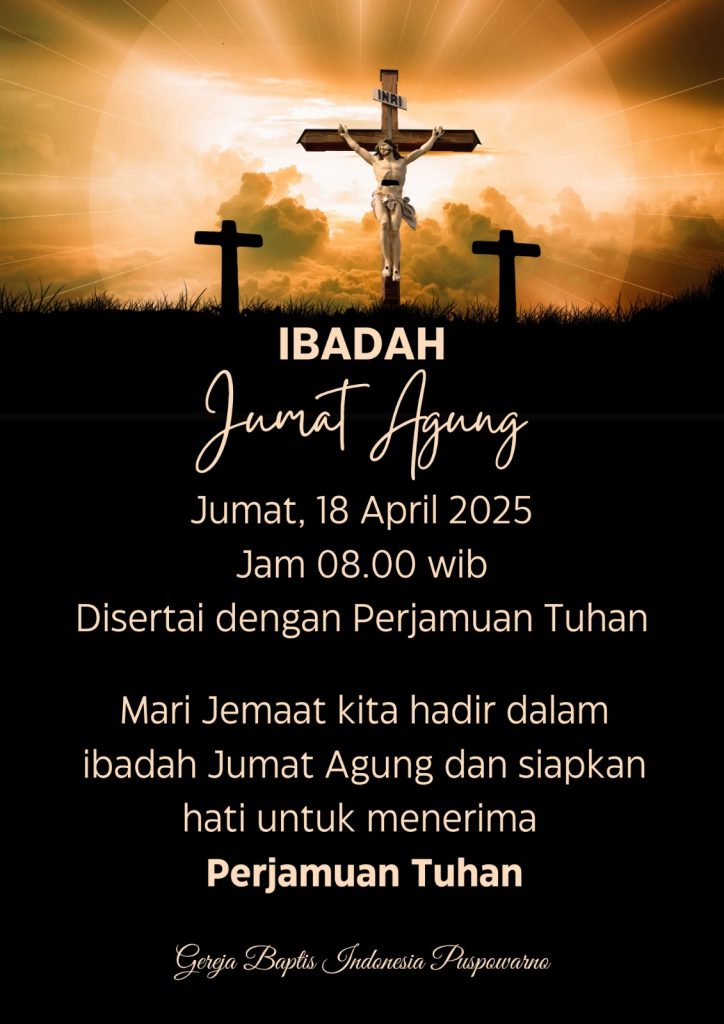 INRI

IBADAH
Jumat Agung

Jumat, 18 April 2025
Jam 08.00 wib
Disertai dengan Perjamuan Tuhan

Mari Jemaat kita hadir dalam ibadah Jumat Agung dan siapkan hati untuk menerima Perjamuan Tuhan

Gereja Baptis Indonesia Puspowarno